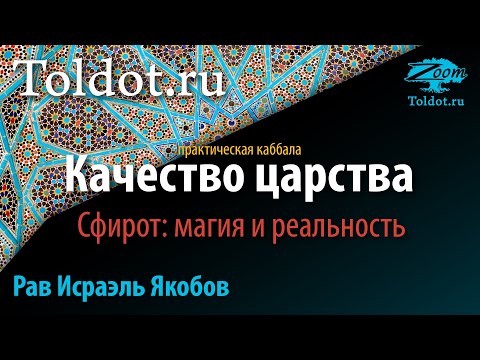 Toldot.ru

Zoom
Toldot.ru

практическая каббала
Качество царства
Сфирот: магия и реальность

Рав Исраэль Якобов